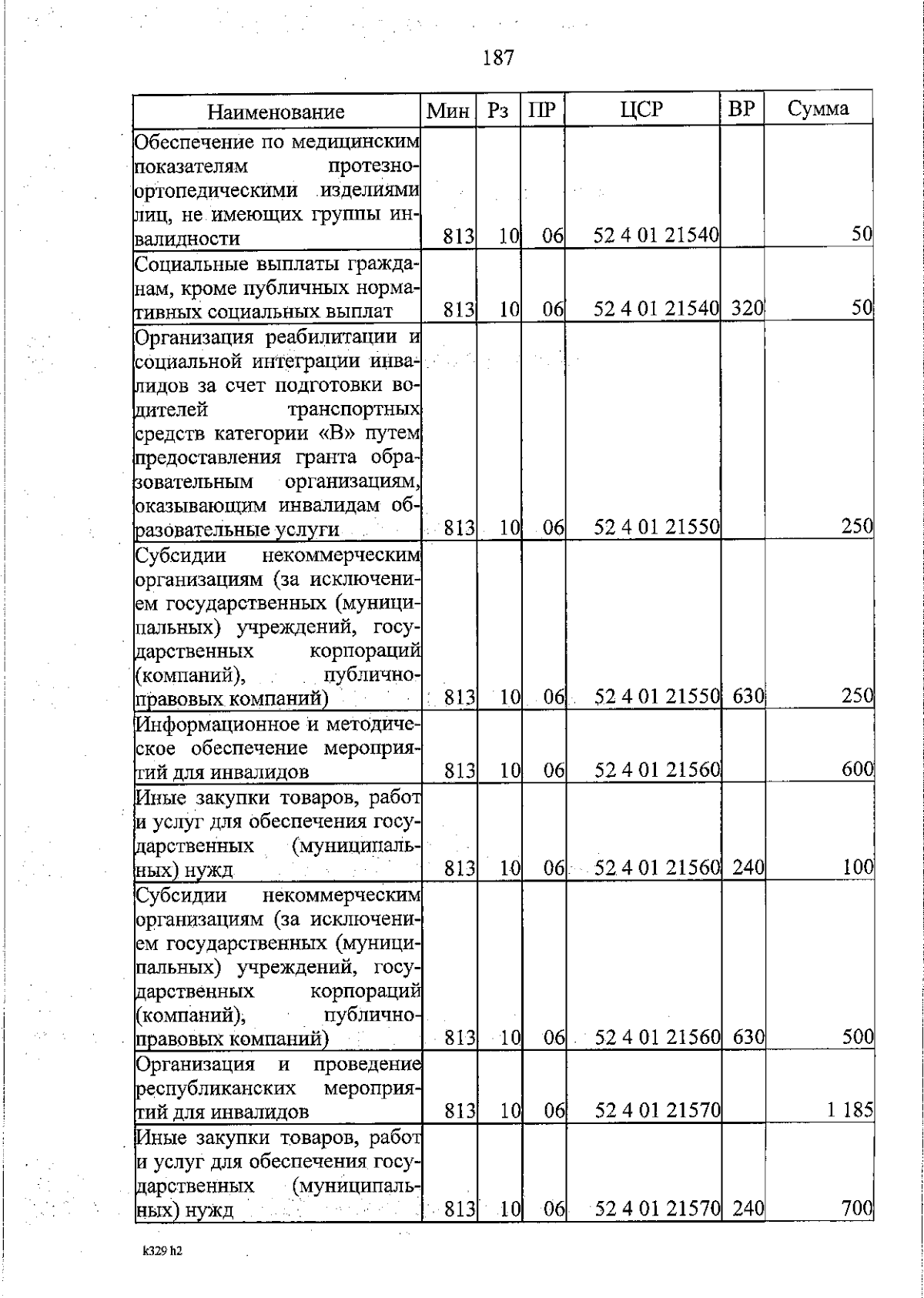 187

| Наименование | Мин | Рз | ПР | ЦСР | ВР | Сумма |
|---|---|---|---|---|---|---|
| Обеспечение по медицинским показателям протезно-ортопедическими изделиями лиц, не имеющих группы инвалидности | 813 | 10 | 06 | 52 4 01 21540 | | 50 |
| Социальные выплаты гражданам, кроме публичных нормативных социальных выплат | 813 | 10 | 06 | 52 4 01 21540 | 320 | 50 |
| Организация реабилитации и социальной интеграции инвалидов за счет подготовки водителей транспортных средств категории «В» путем предоставления гранта образовательным организациям, оказывающим инвалидам образовательные услуги | 813 | 10 | 06 | 52 4 01 21550 | | 250 |
| Субсидии некоммерческим организациям (за исключением государственных (муниципальных) учреждений, государственных корпораций (компаний), публично-правовых компаний) | 813 | 10 | 06 | 52 4 01 21550 | 630 | 250 |
| Информационное и методическое обеспечение мероприятий для инвалидов | 813 | 10 | 06 | 52 4 01 21560 | | 600 |
| Иные закупки товаров, работ и услуг для обеспечения государственных (муниципальных) нужд | 813 | 10 | 06 | 52 4 01 21560 | 240 | 100 |
| Субсидии некоммерческим организациям (за исключением государственных (муниципальных) учреждений, государственных корпораций (компаний), публично-правовых компаний) | 813 | 10 | 06 | 52 4 01 21560 | 630 | 500 |
| Организация и проведение республиканских мероприятий для инвалидов | 813 | 10 | 06 | 52 4 01 21570 | | 1 185 |
| Иные закупки товаров, работ и услуг для обеспечения государственных (муниципальных) нужд | 813 | 10 | 06 | 52 4 01 21570 | 240 | 700 |

k329 h2